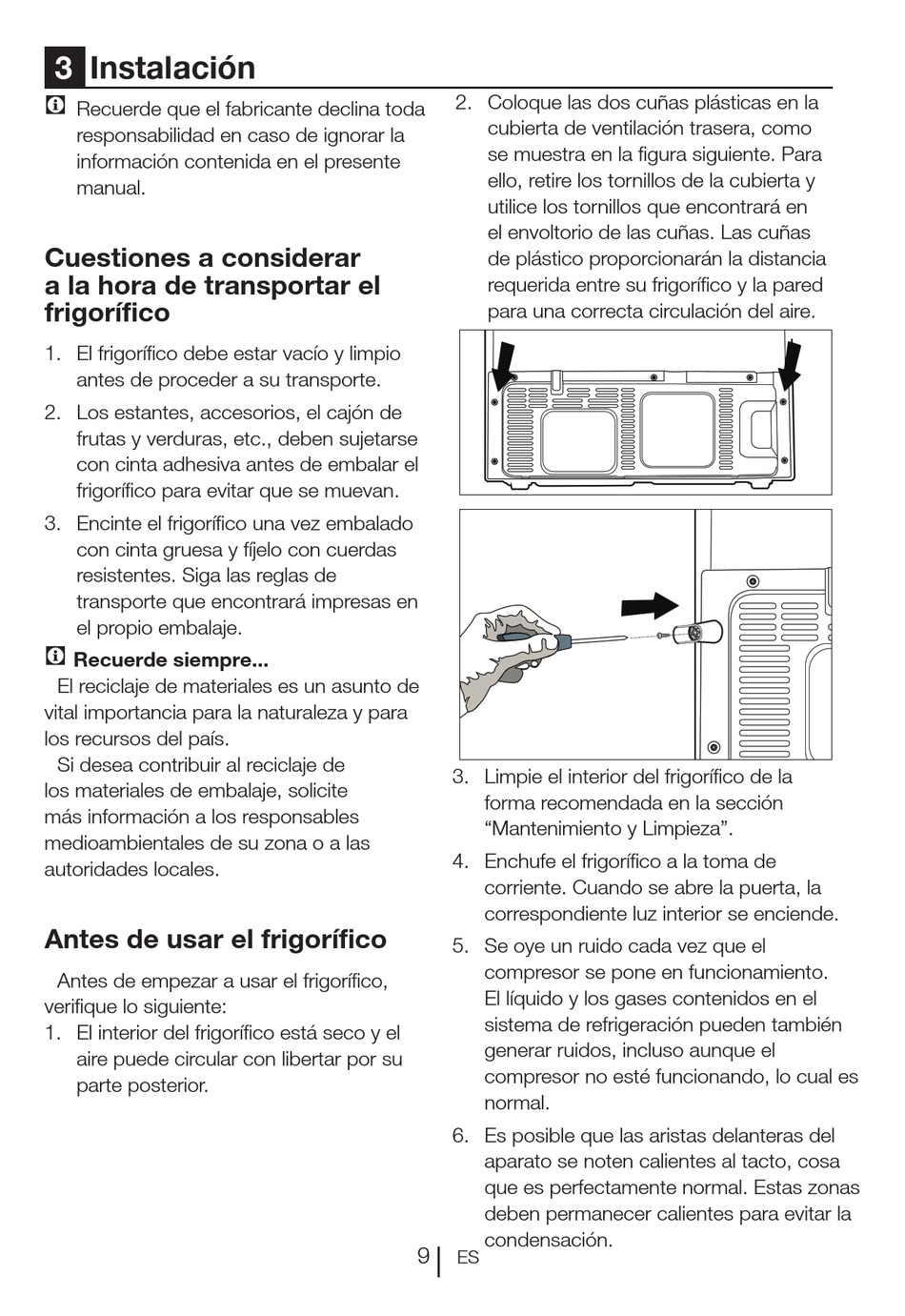 3 Instalación

Recuerde que el fabricante declina toda responsabilidad en caso de ignorar la información contenida en el presente manual.

Cuestiones a considerar a la hora de transportar el frigorífico

1. El frigorífico debe estar vacío y limpio antes de proceder a su transporte.
2. Los estantes, accesorios, el cajón de frutas y verduras, etc., deben sujetarse con cinta adhesiva antes de embalar el frigorífico para evitar que se muevan.
3. Encinte el frigorífico una vez embalado con cinta gruesa y fíjelo con cuerdas resistentes. Siga las reglas de transporte que encontrará impresas en el propio embalaje.

Recuerde siempre...
El reciclaje de materiales es un asunto de vital importancia para la naturaleza y para los recursos del país.
Si desea contribuir al reciclaje de los materiales de embalaje, solicite más información a los responsables medioambientales de su zona o a las autoridades locales.

Antes de usar el frigorífico

Antes de empezar a usar el frigorífico, verifique lo siguiente:
1. El interior del frigorífico está seco y el aire puede circular con libertar por su parte posterior.

2. Coloque las dos cuñas plásticas en la cubierta de ventilación trasera, como se muestra en la figura siguiente. Para ello, retire los tornillos de la cubierta y utilice los tornillos que encontrará en el envoltorio de las cuñas. Las cuñas de plástico proporcionarán la distancia requerida entre su frigorífico y la pared para una correcta circulación del aire.

3. Limpie el interior del frigorífico de la forma recomendada en la sección “Mantenimiento y Limpieza”.
4. Enchufe el frigorífico a la toma de corriente. Cuando se abre la puerta, la correspondiente luz interior se enciende.
5. Se oye un ruido cada vez que el compresor se pone en funcionamiento. El líquido y los gases contenidos en el sistema de refrigeración pueden también generar ruidos, incluso aunque el compresor no esté funcionando, lo cual es normal.
6. Es posible que las aristas delanteras del aparato se noten calientes al tacto, cosa que es perfectamente normal. Estas zonas deben permanecer calientes para evitar la condensación.

9 ES